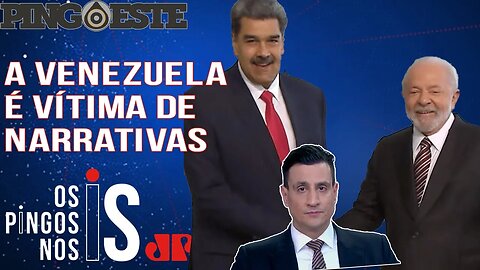 PINGOESTE

A VENEZUELA É VÍTIMA DE NARRATIVAS

OS PINGOS NOS IS

JP